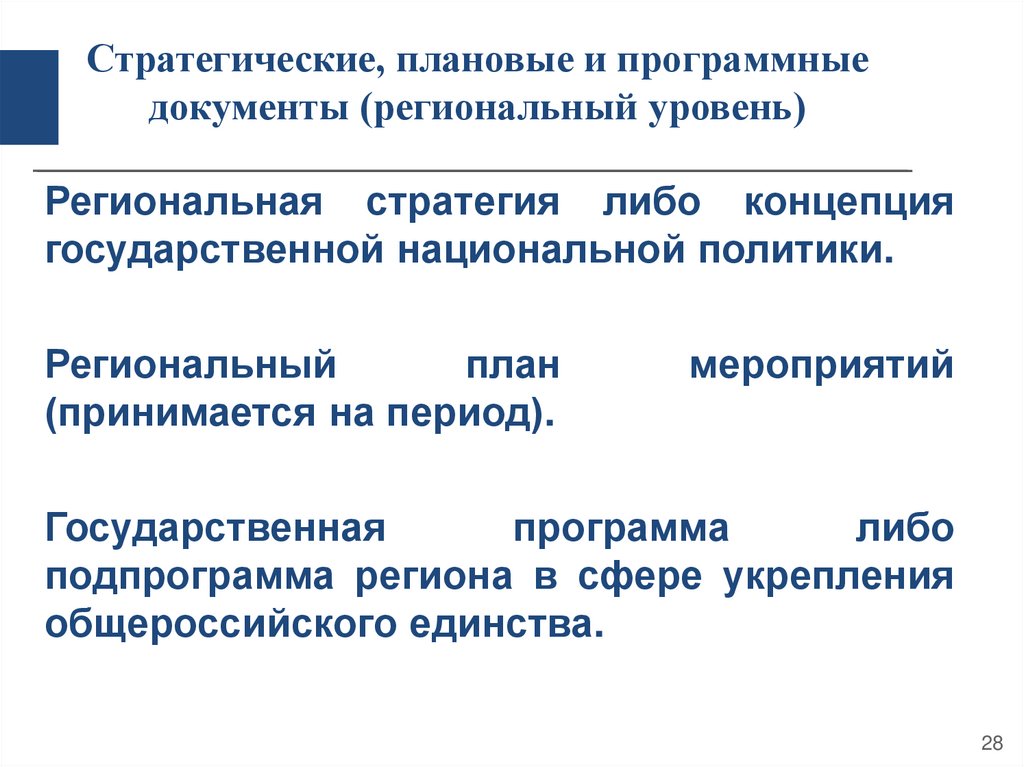 Стратегические, плановые и программные документы (региональный уровень)

Региональная стратегия либо концепция государственной национальной политики.

Региональный план мероприятий (принимается на период).

Государственная программа либо подпрограмма региона в сфере укрепления общероссийского единства.

28